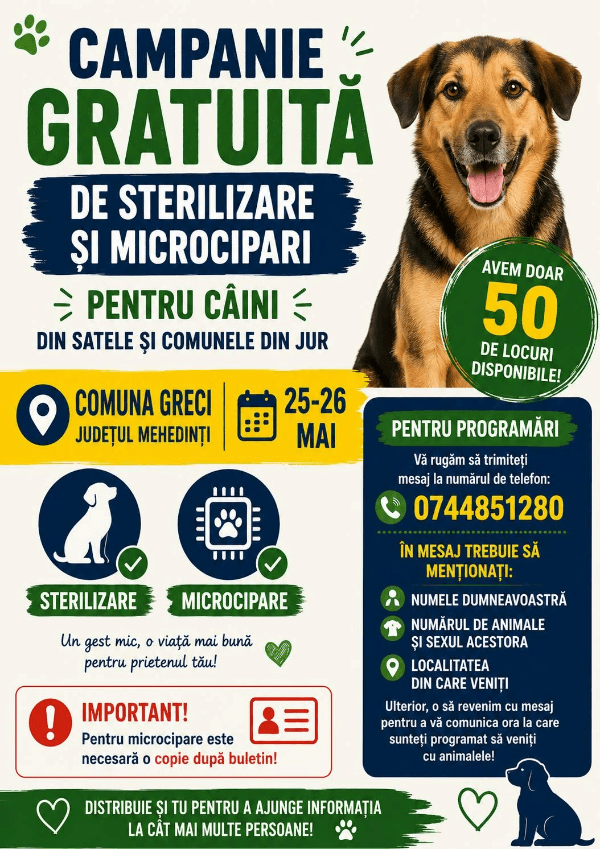 CAMPANIE GRATUITĂ

DE STERILIZARE ȘI MICROCIPARI

PENTRU CÂINI

DIN SATELE ȘI COMUNELE DIN JUR

AVEM DOAR 50 DE LOCURI DISPONIBILE!

COMUNA GRECI
JUDEȚUL MEHEDINȚI

25-26 MAI

STERILIZARE

MICROCIPARE

Un gest mic, o viață mai bună pentru prietenul tău!

IMPORTANT!
Pentru microcipare este necesară o copie după buletin!

PENTRU PROGRAMĂRI

Vă rugăm să trimiteți mesaj la numărul de telefon:

0744851280

ÎN MESAJ TREBUIE SĂ MENȚIONAȚI:

NUMELE DUMNEAVOASTRĂ

NUMĂRUL DE ANIMALE ȘI SEXUL ACESTORA

LOCALITATEA DIN CARE VENIȚI

Ulterior, o să revenim cu mesaj pentru a vă comunica ora la care sunteți programat să veniți cu animalele!

DISTRIBUIE ȘI TU PENTRU A AJUNGE INFORMAȚIA LA CÂT MAI MULTE PERSOANE!